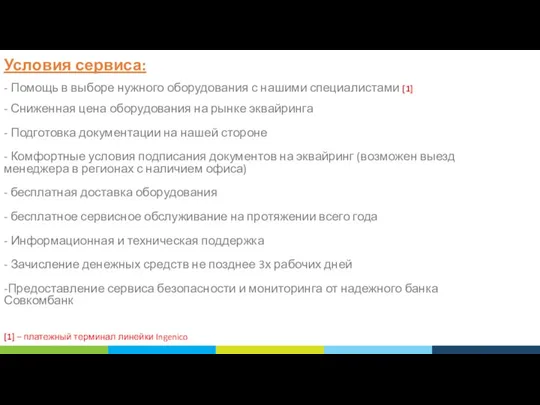 Условия сервиса:

- Помощь в выборе нужного оборудования с нашими специалистами [1]

- Сниженная цена оборудования на рынке эквайринга

- Подготовка документации на нашей стороне

- Комфортные условия подписания документов на эквайринг (возможен выезд менеджера в регионах с наличием офиса)

- бесплатная доставка оборудования

- бесплатное сервисное обслуживание на протяжении всего года

- Информационная и техническая поддержка

- Зачисление денежных средств не позднее 3х рабочих дней

-Предоставление сервиса безопасности и мониторинга от надежного банка Совкомбанк

[1] – платежный терминал линейки Ingenico